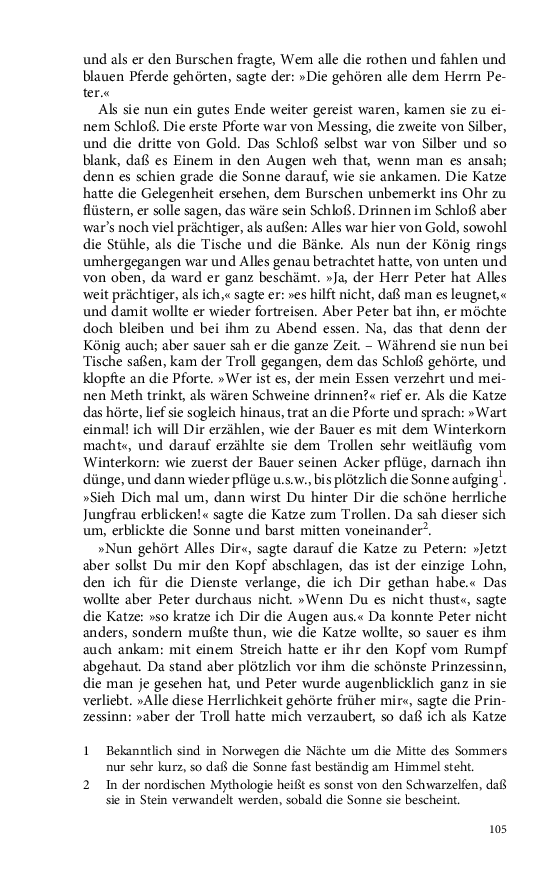 und als er den Burschen fragte, Wem alle die rothen und fahlen und blauen Pferde gehörten, sagte der: »Die gehören alle dem Herrn Peter.«

Als sie nun ein gutes Ende weiter gereist waren, kamen sie zu einem Schloß. Die erste Pforte war von Messing, die zweite von Silber, und die dritte von Gold. Das Schloß selbst war von Silber und so blank, daß es Einem in den Augen weh that, wenn man es ansah; denn es schien grade die Sonne darauf, wie sie ankamen. Die Katze hatte die Gelegenheit ersehen, dem Burschen unbemerkt ins Ohr zu flüstern, er solle sagen, das wäre sein Schloß. Drinnen im Schloß aber war's noch viel prächtiger, als außen: Alles war hier von Gold, sowohl die Stühle, als die Tische und die Bänke. Als nun der König rings umhergegangen war und Alles genau betrachtet hatte, von unten und von oben, da ward er ganz beschämt. »Ja, der Herr Peter hat Alles weit prächtiger, als ich,« sagte er: »es hilft nicht, daß man es leugnet,« und damit wollte er wieder fortreisen. Aber Peter bat ihn, er möchte doch bleiben und bei ihm zu Abend essen. Na, das that denn der König auch; aber sauer sah er die ganze Zeit. – Während sie nun bei Tische saßen, kam der Troll gegangen, dem das Schloß gehörte, und klopfte an die Pforte. »Wer ist es, der mein Essen verzehrt und meinen Meth trinkt, als wären Schweine drinnen?« rief er. Als die Katze das hörte, lief sie sogleich hinaus, trat an die Pforte und sprach: »Wart einmal! ich will Dir erzählen, wie der Bauer es mit dem Winterkorn macht«, und darauf erzählte sie dem Trollen sehr weitläufig vom Winterkorn: wie zuerst der Bauer seinen Acker pflüge, darnach ihn dünge, und dann wieder pflüge u.s.w., bis plötzlich die Sonne aufging$^1$. »Sieh Dich mal um, dann wirst Du hinter Dir die schöne herrliche Jungfrau erblicken!« sagte die Katze zum Trollen. Da sah dieser sich um, erblickte die Sonne und barst mitten voneinander$^2$.

»Nun gehört Alles Dir«, sagte darauf die Katze zu Petern: »Jetzt aber sollst Du mir den Kopf abschlagen, das ist der einzige Lohn, den ich für die Dienste verlange, die ich Dir gethan habe.« Das wollte aber Peter durchaus nicht. »Wenn Du es nicht thust«, sagte die Katze: »so kratze ich Dir die Augen aus.« Da konnte Peter nicht anders, sondern mußte thun, wie die Katze wollte, so sauer es ihm auch ankam: mit einem Streich hatte er ihr den Kopf vom Rumpf abgehaut. Da stand aber plötzlich vor ihm die schönste Prinzessinn, die man je gesehen hat, und Peter wurde augenblicklich ganz in sie verliebt. »Alle diese Herrlichkeit gehörte früher mir«, sagte die Prinzessinn: »aber der Troll hatte mich verzaubert, so daß ich als Katze

1 Bekanntlich sind in Norwegen die Nächte um die Mitte des Sommers nur sehr kurz, so daß die Sonne fast beständig am Himmel steht.
2 In der nordischen Mythologie heißt es sonst von den Schwarzelfen, daß sie in Stein verwandelt werden, sobald die Sonne sie bescheint.

105